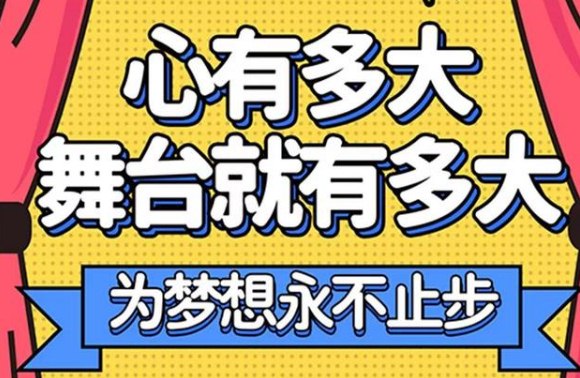 心有多大
舞台就有多大

为梦想永不止步